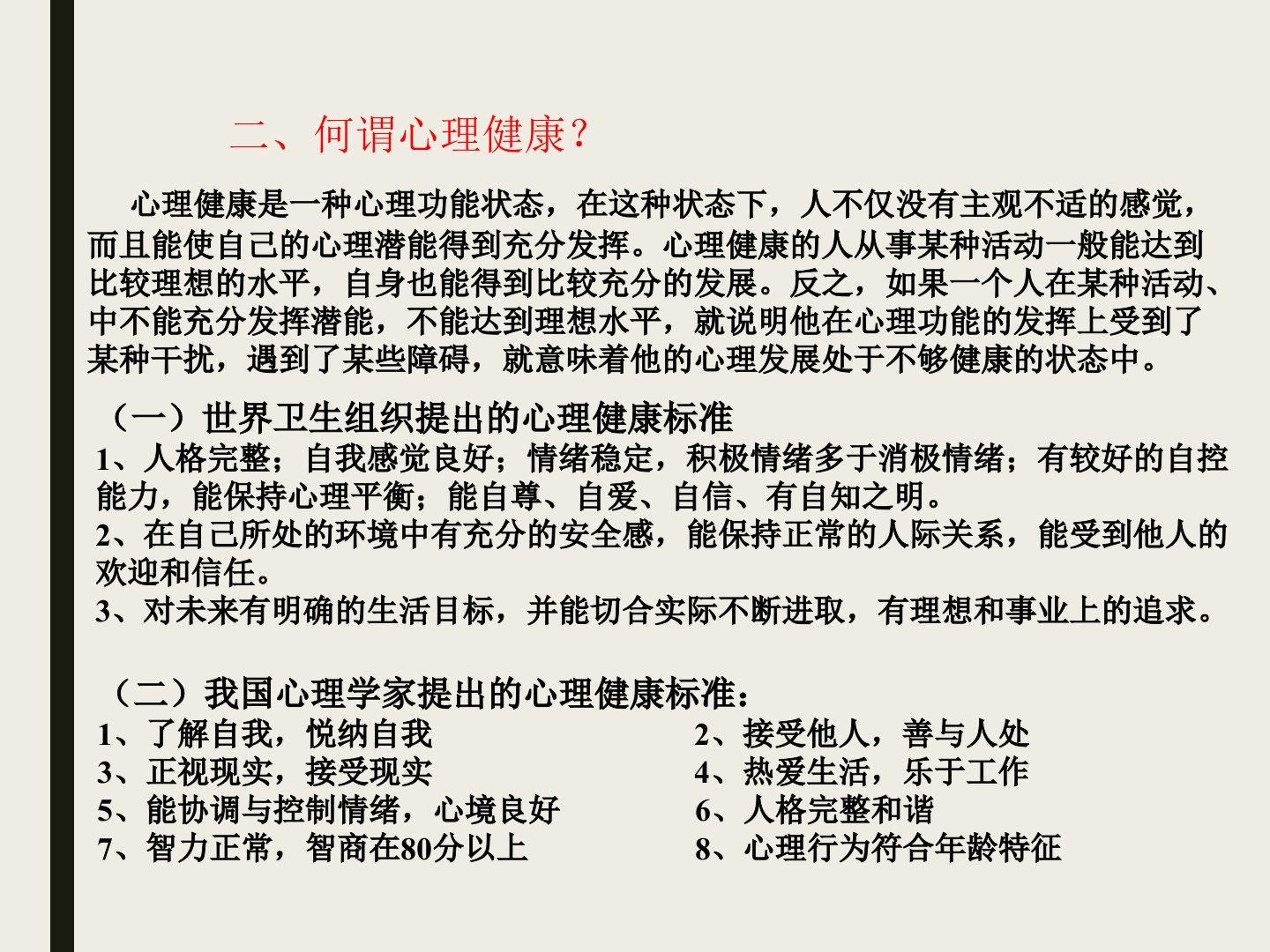 二、何谓心理健康？

心理健康是一种心理功能状态，在这种状态下，人不仅没有主观不适的感觉，而且能使自己的心理潜能得到充分发挥。心理健康的人从事某种活动一般能达到比较理想的水平，自身也能得到比较充分的发展。反之，如果一个人在某种活动、中不能充分发挥潜能，不能达到理想水平，就说明他在心理功能的发挥上受到了某种干扰，遇到了某些障碍，就意味着他的心理发展处于不够健康的状态中。

（一）世界卫生组织提出的心理健康标准
1、人格完整；自我感觉良好；情绪稳定，积极情绪多于消极情绪；有较好的自控能力，能保持心理平衡；能自尊、自爱、自信、有自知之明。
2、在自己所处的环境中有充分的安全感，能保持正常的人际关系，能受到他人的欢迎和信任。
3、对未来有明确的生活目标，并能切合实际不断进取，有理想和事业上的追求。

（二）我国心理学家提出的心理健康标准：
1、了解自我，悦纳自我
3、正视现实，接受现实
5、能协调与控制情绪，心境良好
7、智力正常，智商在80分以上

2、接受他人，善与人处
4、热爱生活，乐于工作
6、人格完整和谐
8、心理行为符合年龄特征